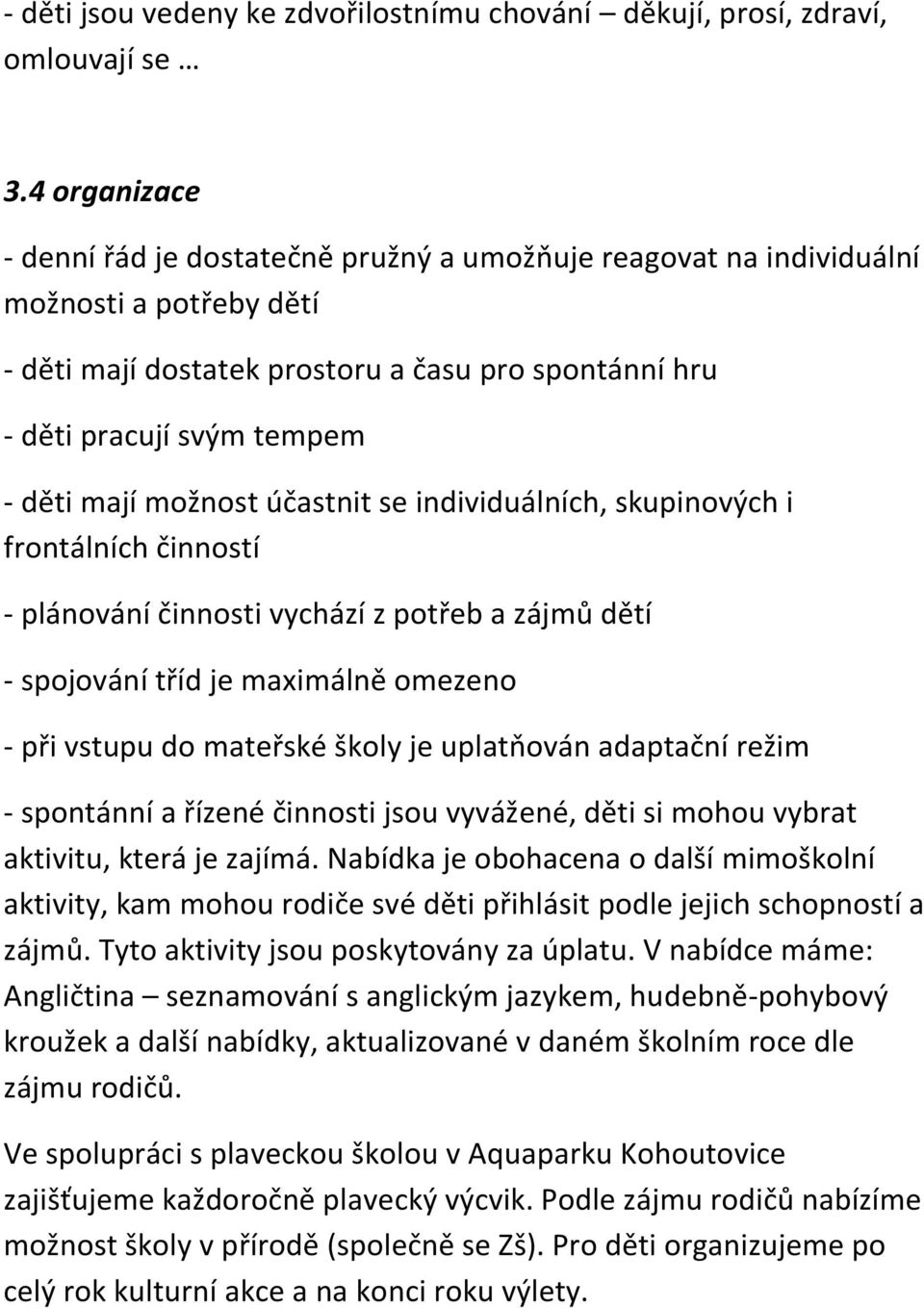 - děti jsou vedeny ke zdvořilostnímu chování – děkují, prosí, zdraví, omlouvají se …

3.4 organizace

- denní řád je dostatečně pružný a umožňuje reagovat na individuální možnosti a potřeby dětí

- děti mají dostatek prostoru a času pro spontánní hru

- děti pracují svým tempem

- děti mají možnost účastnit se individuálních, skupinových i frontálních činností

- plánování činnosti vychází z potřeb a zájmů dětí

- spojování tříd je maximálně omezeno

- při vstupu do mateřské školy je uplatňován adaptační režim

- spontánní a řízené činnosti jsou vyvážené, děti si mohou vybrat aktivitu, která je zajímá. Nabídka je obohacena o další mimoškolní aktivity, kam mohou rodiče své děti přihlásit podle jejich schopností a zájmů. Tyto aktivity jsou poskytovány za úplatu. V nabídce máme: Angličtina – seznamování s anglickým jazykem, hudebně-pohybový kroužek a další nabídky, aktualizované v daném školním roce dle zájmu rodičů.

Ve spolupráci s plaveckou školou v Aquaparku Kohoutovice zajišťujeme každoročně plavecký výcvik. Podle zájmu rodičů nabízíme možnost školy v přírodě (společně se Zš). Pro děti organizujeme po celý rok kulturní akce a na konci roku výlety.